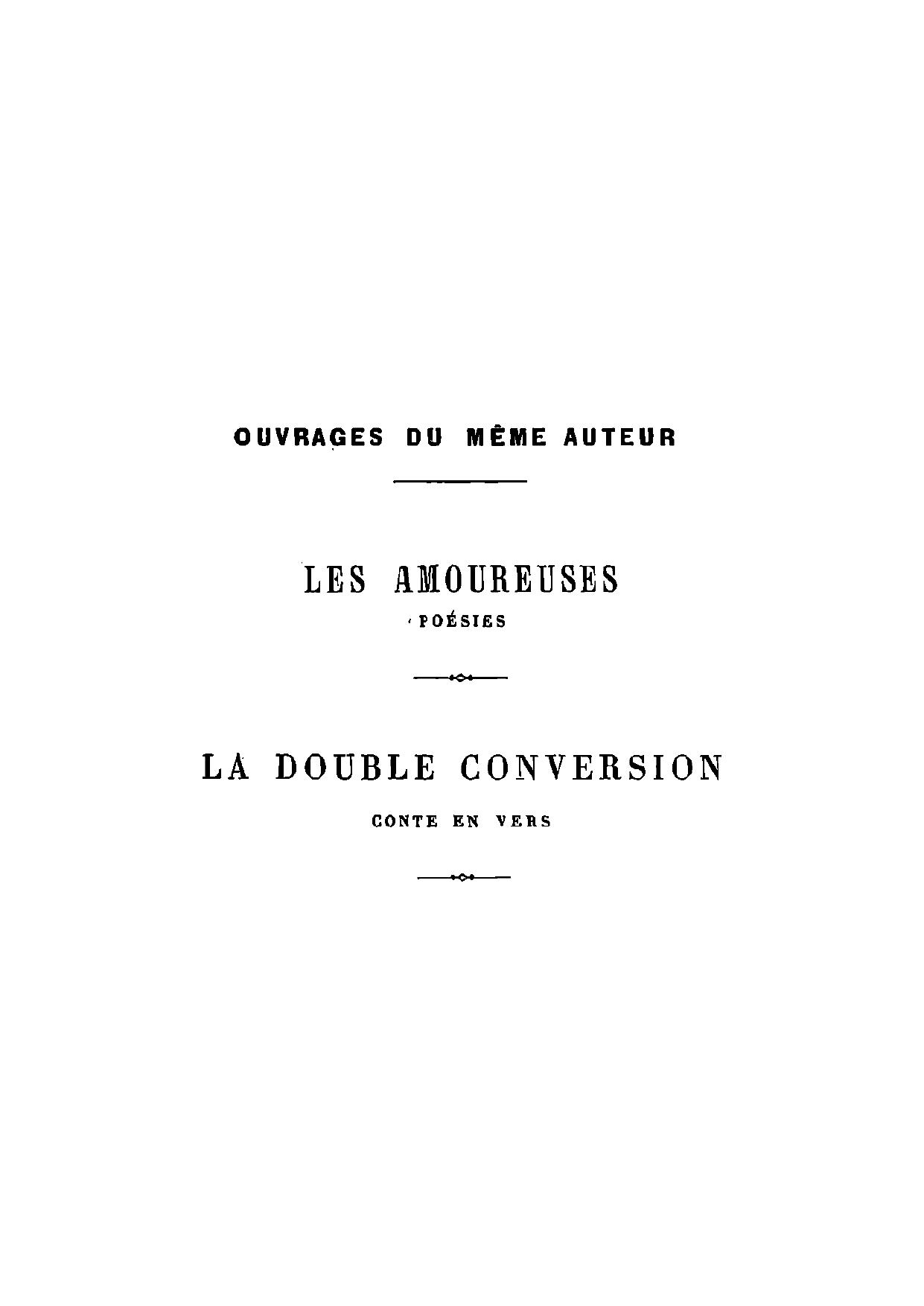 OUVRAGES DU MÊME AUTEUR

LES AMOUREUSES

POÉSIES

LA DOUBLE CONVERSION

CONTE EN VERS